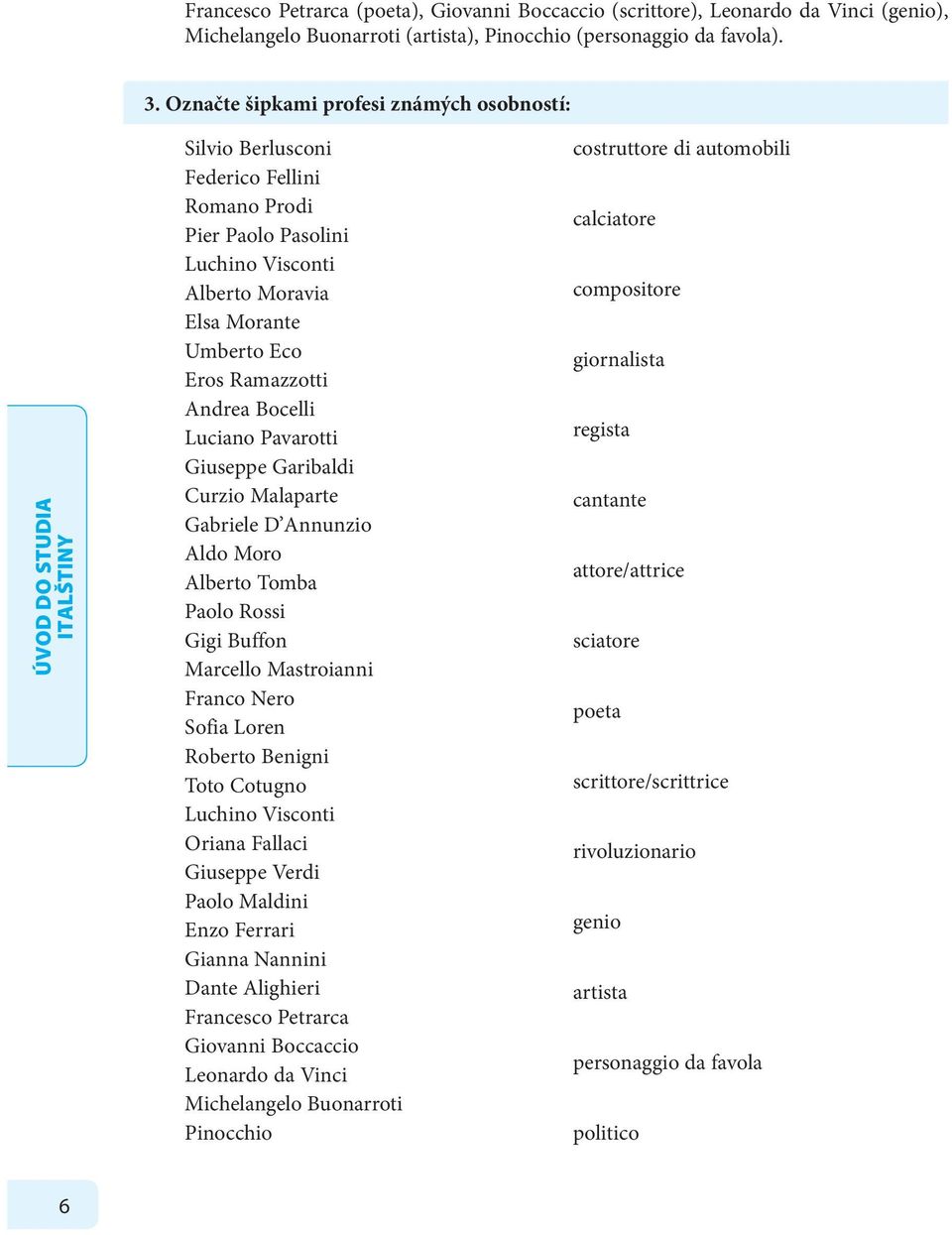 Francesco Petrarca (poeta), Giovanni Boccaccio (scrittore), Leonardo da Vinci (genio), Michelangelo Buonarroti (artista), Pinocchio (personaggio da favola).

3. Označte šipkami profesi známých osobností:

Silvio Berlusconi
Federico Fellini
Romano Prodi
Pier Paolo Pasolini
Luchino Visconti
Alberto Moravia
Elsa Morante
Umberto Eco
Eros Ramazzotti
Andrea Bocelli
Luciano Pavarotti
Giuseppe Garibaldi
Curzio Malaparte
Gabriele D'Annunzio
Aldo Moro
Alberto Tomba
Paolo Rossi
Gigi Buffon
Marcello Mastroianni
Franco Nero
Sofia Loren
Roberto Benigni
Toto Cotugno
Luchino Visconti
Oriana Fallaci
Giuseppe Verdi
Paolo Maldini
Enzo Ferrari
Gianna Nannini
Dante Alighieri
Francesco Petrarca
Giovanni Boccaccio
Leonardo da Vinci
Michelangelo Buonarroti
Pinocchio

costruttore di automobili
calciatore
compositore
giornalista
regista
cantante
attore/attrice
sciatore
poeta
scrittore/scrittrice
rivoluzionario
genio
artista
personaggio da favola
politico

ÚVOD DO STUDIA ITALŠTINY

6